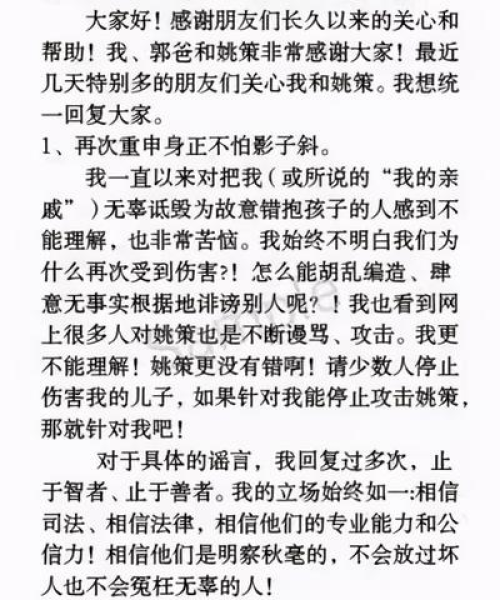 大家好！感谢朋友们长久以来的关心和帮助！我、郭爸和姚策非常感谢大家！最近几天特别多的朋友们关心我和姚策。我想统一回复大家。

1、再次重申身正不怕影子斜。

我一直以来对把我（或所说的“我的亲戚”）无辜诋毁为故意错抱孩子的人感到不能理解，也非常苦恼。我始终不明白我们为什么再次受到伤害?！怎么能胡乱编造、肆意无事实根据地诽谤别人呢？！我也看到网上很多人对姚策也是不断谩骂、攻击。我更不能理解！姚策更没有错啊！请少数人停止伤害我的儿子，如果针对我能停止攻击姚策，那就针对我吧！

对于具体的谣言，我回复过多次，止于智者、止于善者。我的立场始终如一:相信司法、相信法律，相信他们的专业能力和公信力！相信他们是明察秋毫的，不会放过坏人也不会冤枉无辜的人！